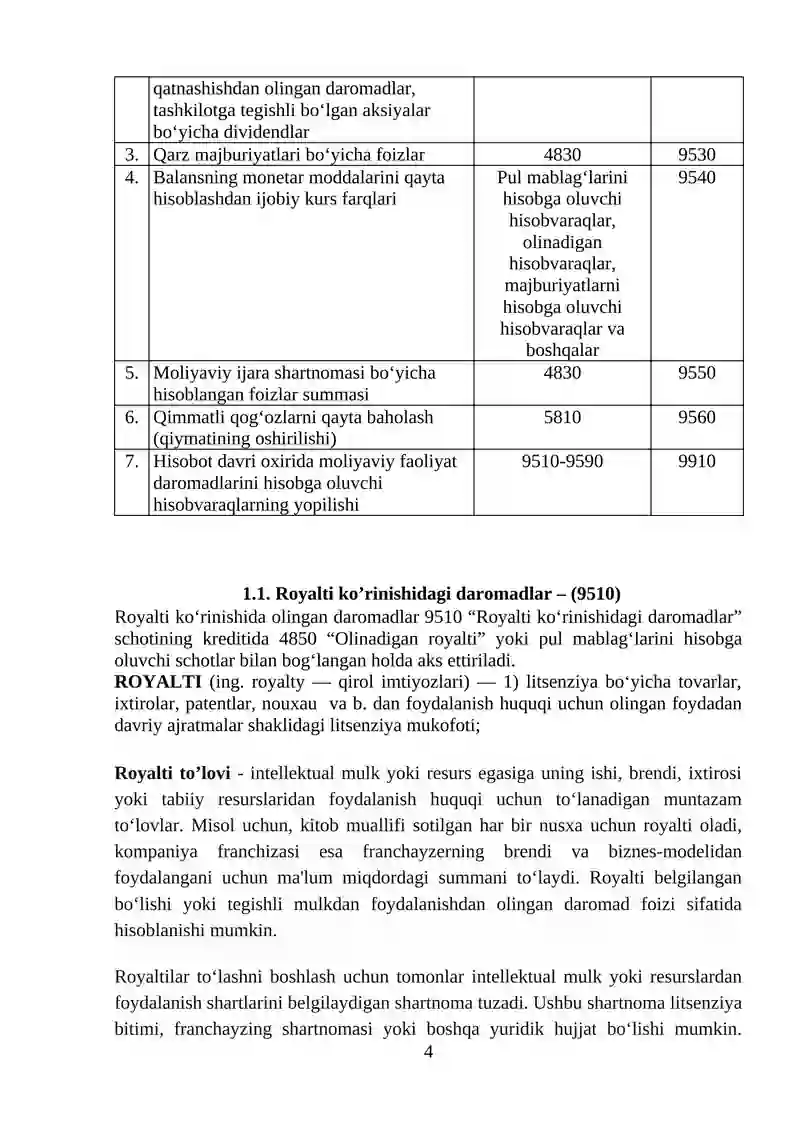 |  | qatnashishdan olingan daromadlar, tashkilotga tegishli bo‘lgan aksiyalar bo‘yicha dividendlar |  |  |
|---|---|---|---|
| 3. | Qarz majburiyatlari bo‘yicha foizlar | 4830 | 9530 |
| 4. | Balansning monetar moddalarini qayta hisoblashdan ijobiy kurs farqlari | Pul mablag‘larini hisobga oluvchi hisobvaraqlar, olinadigan hisobvaraqlar, majburiyatlarni hisobga oluvchi hisobvaraqlar va boshqalar | 9540 |
| 5. | Moliyaviy ijara shartnomasi bo‘yicha hisoblangan foizlar summasi | 4830 | 9550 |
| 6. | Qimmatli qog‘ozlarni qayta baholash (qiymatining oshirilishi) | 5810 | 9560 |
| 7. | Hisobot davri oxirida moliyaviy faoliyat daromadlarini hisobga oluvchi hisobvaraqlarning yopilishi | 9510-9590 | 9910 |

1.1. Royalti ko’rinishidagi daromadlar – (9510)

Royalti ko‘rinishida olingan daromadlar 9510 “Royalti ko‘rinishidagi daromadlar” schotining kreditida 4850 “Olinadigan royalti” yoki pul mablag‘larini hisobga oluvchi schotlar bilan bog‘langan holda aks ettiriladi.

ROYALTI (ing. royalty — qirol imtiyozlari) — 1) litsenziya bo‘yicha tovarlar, ixtirolar, patentlar, nouxau va b. dan foydalanish huquqi uchun olingan foydadan davriy ajratmalar shaklidagi litsenziya mukofoti;

Royalti to’lovi - intellektual mulk yoki resurs egasiga uning ishi, brendi, ixtirosi yoki tabiiy resurslaridan foydalanish huquqi uchun to‘lanadigan muntazam to‘lovlar. Misol uchun, kitob muallifi sotilgan har bir nusxa uchun royalti oladi, kompaniya franchizasi esa franchayzerning brendi va biznes-modelidan foydalangani uchun ma'lum miqdordagi summani to‘laydi. Royalti belgilangan bo‘lishi yoki tegishli mulkdan foydalanishdan olingan daromad foizi sifatida hisoblanishi mumkin.

Royaltilar to‘lashni boshlash uchun tomonlar intellektual mulk yoki resurslardan foydalanish shartlarini belgilaydigan shartnoma tuzadi. Ushbu shartnoma litsenziya bitimi, franchayzing shartnomasi yoki boshqa yuridik hujjat bo‘lishi mumkin.

4